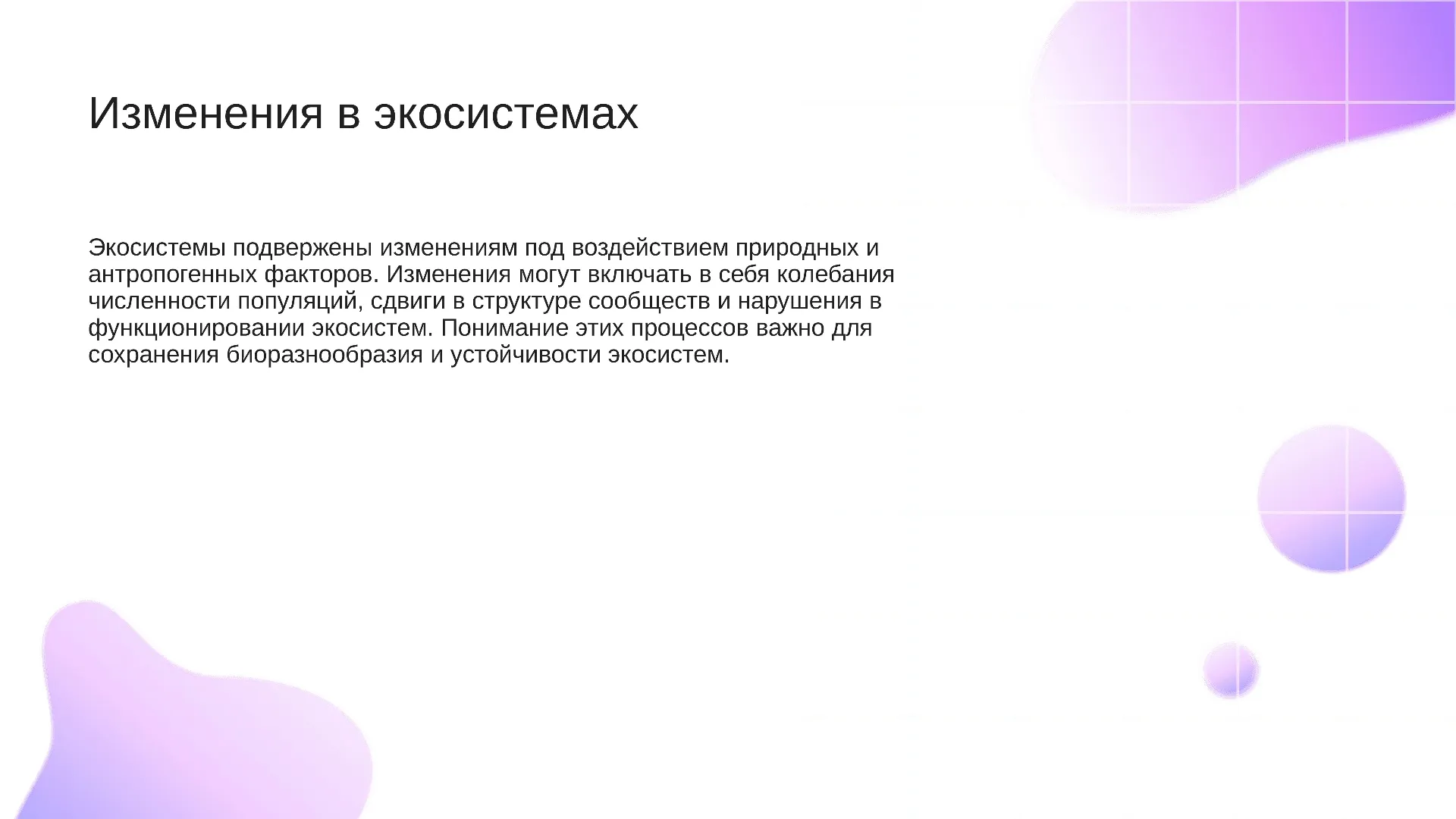 Изменения в экосистемах

Экосистемы подвержены изменениям под воздействием природных и антропогенных факторов. Изменения могут включать в себя колебания численности популяций, сдвиги в структуре сообществ и нарушения в функционировании экосистем. Понимание этих процессов важно для сохранения биоразнообразия и устойчивости экосистем.